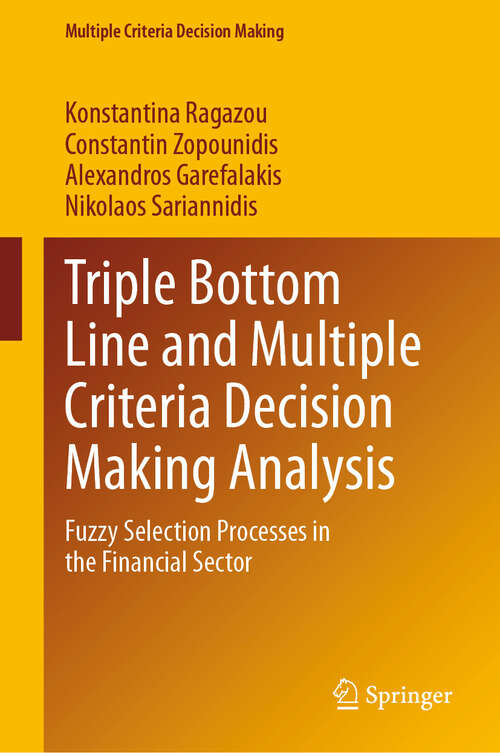 Multiple Criteria Decision Making

Konstantina Ragazou
Constantin Zopounidis
Alexandros Garefalakis
Nikolaos Sariannidis

Triple Bottom Line and Multiple Criteria Decision Making Analysis

Fuzzy Selection Processes in the Financial Sector

Springer